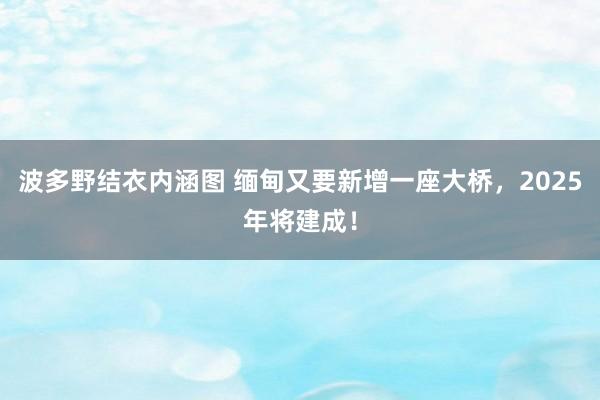 波多野结衣内涵图 缅甸又要新增一座大桥，2025年将建成！